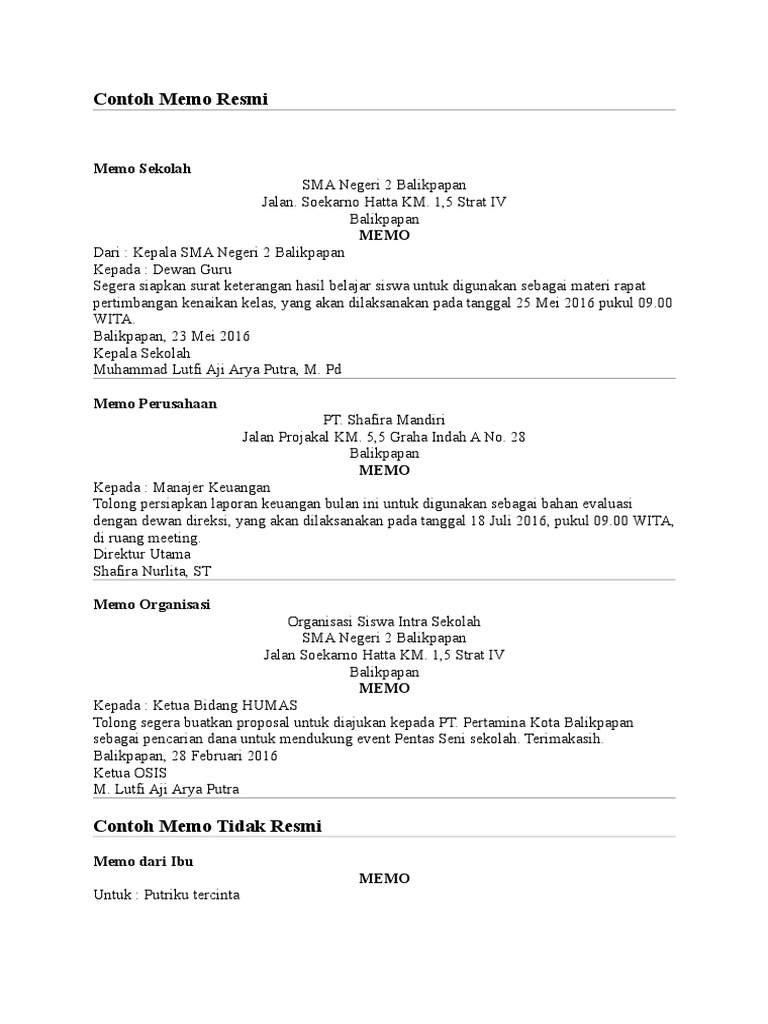 Contoh Memo Resmi

Memo Sekolah

SMA Negeri 2 Balikpapan
Jalan. Soekarno Hatta KM. 1,5 Strat IV
Balikpapan
MEMO

Dari : Kepala SMA Negeri 2 Balikpapan
Kepada : Dewan Guru
Segera siapkan surat keterangan hasil belajar siswa untuk digunakan sebagai materi rapat pertimbangan kenaikan kelas, yang akan dilaksanakan pada tanggal 25 Mei 2016 pukul 09.00 WITA.
Balikpapan, 23 Mei 2016
Kepala Sekolah
Muhammad Lutfi Aji Arya Putra, M. Pd

Memo Perusahaan

PT. Shafira Mandiri
Jalan Projakal KM. 5,5 Graha Indah A No. 28
Balikpapan
MEMO

Kepada : Manajer Keuangan
Tolong persiapkan laporan keuangan bulan ini untuk digunakan sebagai bahan evaluasi dengan dewan direksi, yang akan dilaksanakan pada tanggal 18 Juli 2016, pukul 09.00 WITA, di ruang meeting.
Direktur Utama
Shafira Nurlita, ST

Memo Organisasi

Organisasi Siswa Intra Sekolah
SMA Negeri 2 Balikpapan
Jalan Soekarno Hatta KM. 1,5 Strat IV
Balikpapan
MEMO

Kepada : Ketua Bidang HUMAS
Tolong segera buatkan proposal untuk diajukan kepada PT. Pertamina Kota Balikpapan sebagai pencarian dana untuk mendukung event Pentas Seni sekolah. Terimakasih.
Balikpapan, 28 Februari 2016
Ketua OSIS
M. Lutfi Aji Arya Putra

Contoh Memo Tidak Resmi

Memo dari Ibu

MEMO

Untuk : Putriku tercinta